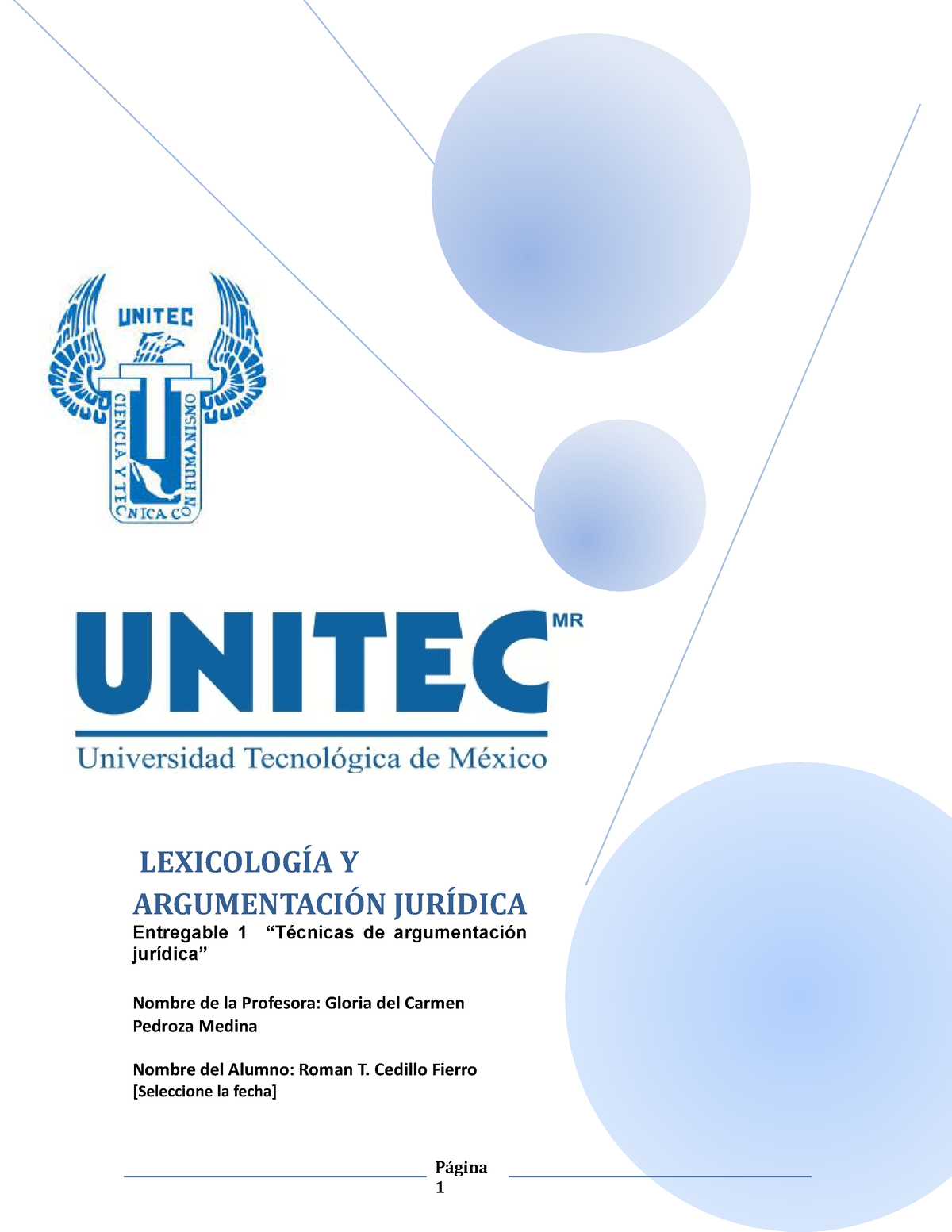 UNITEC

CIENCIA Y TECNICA CON HUMANISMO

UNITEC MR

Universidad Tecnológica de México

LEXICOLOGÍA Y ARGUMENTACIÓN JURÍDICA

Entregable 1 “Técnicas de argumentación jurídica”

Nombre de la Profesora: Gloria del Carmen Pedroza Medina

Nombre del Alumno: Roman T. Cedillo Fierro
[Seleccione la fecha]

Página 1